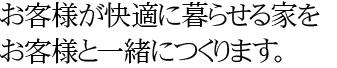 お客様が快適に暮らせる家を
お客様と一緒につくります。